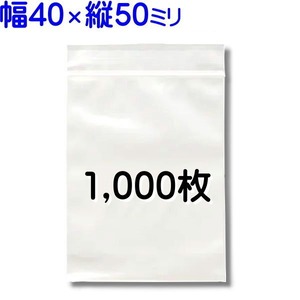 幅40×縦50ミリ

1,000枚